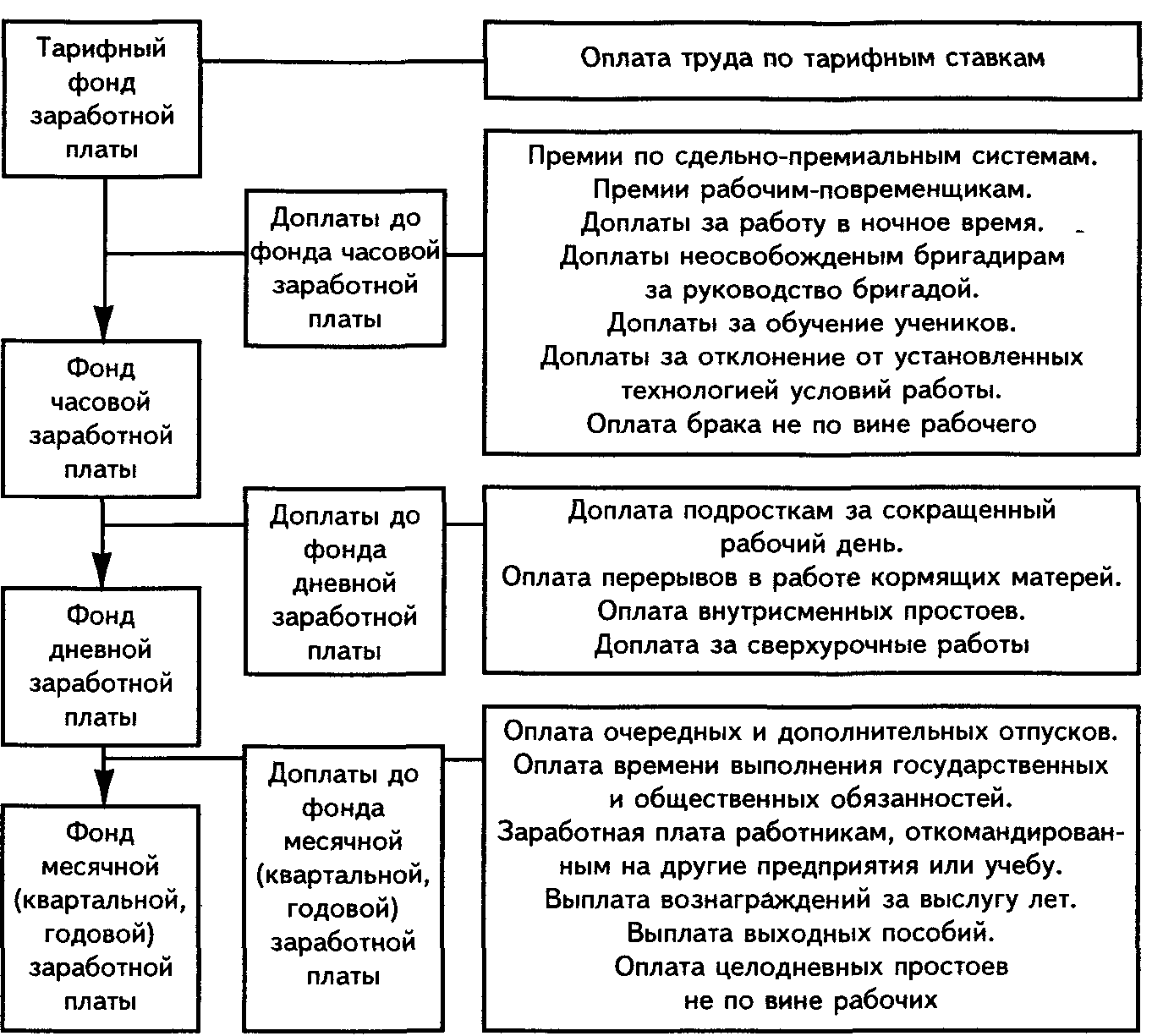 Тарифный фонд заработной платы

Оплата труда по тарифным ставкам

Доплаты до фонда часовой заработной платы

Премии по сдельно-премиальным системам.
Премии рабочим-повременщикам.
Доплаты за работу в ночное время.
Доплаты неосвобожденым бригадирам за руководство бригадой.
Доплаты за обучение учеников.
Доплаты за отклонение от установленных технологией условий работы.
Оплата брака не по вине рабочего

Фонд часовой заработной платы

Доплаты до фонда дневной заработной платы

Доплата подросткам за сокращенный рабочий день.
Оплата перерывов в работе кормящих матерей.
Оплата внутрисменных простоев.
Доплата за сверхурочные работы

Фонд дневной заработной платы

Доплаты до фонда месячной (квартальной, годовой) заработной платы

Оплата очередных и дополнительных отпусков.
Оплата времени выполнения государственных и общественных обязанностей.
Заработная плата работникам, откомандированным на другие предприятия или учебу.
Выплата вознаграждений за выслугу лет.
Выплата выходных пособий.
Оплата целодневных простоев не по вине рабочих

Фонд месячной (квартальной, годовой) заработной платы